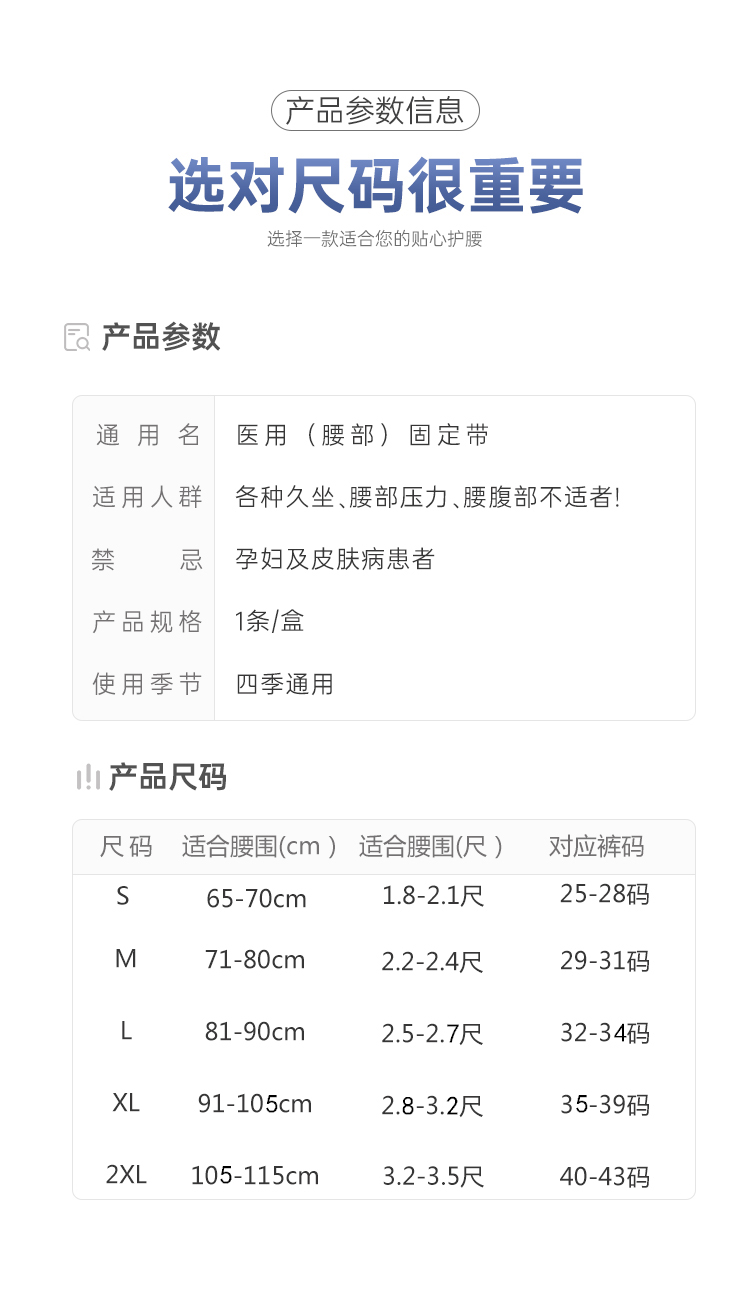 产品参数信息

选对尺码很重要

选择一款适合您的贴心护腰

产品参数

通用名 医用（腰部）固定带
适用人群 各种久坐、腰部压力、腰腹部不适者!
禁忌 孕妇及皮肤病患者
产品规格 1条/盒
使用季节 四季通用

产品尺码

| 尺码 | 适合腰围(cm) | 适合腰围(尺) | 对应裤码 |
|---|---|---|---|
| S | 65-70cm | 1.8-2.1尺 | 25-28码 |
| M | 71-80cm | 2.2-2.4尺 | 29-31码 |
| L | 81-90cm | 2.5-2.7尺 | 32-34码 |
| XL | 91-105cm | 2.8-3.2尺 | 35-39码 |
| 2XL | 105-115cm | 3.2-3.5尺 | 40-43码 |